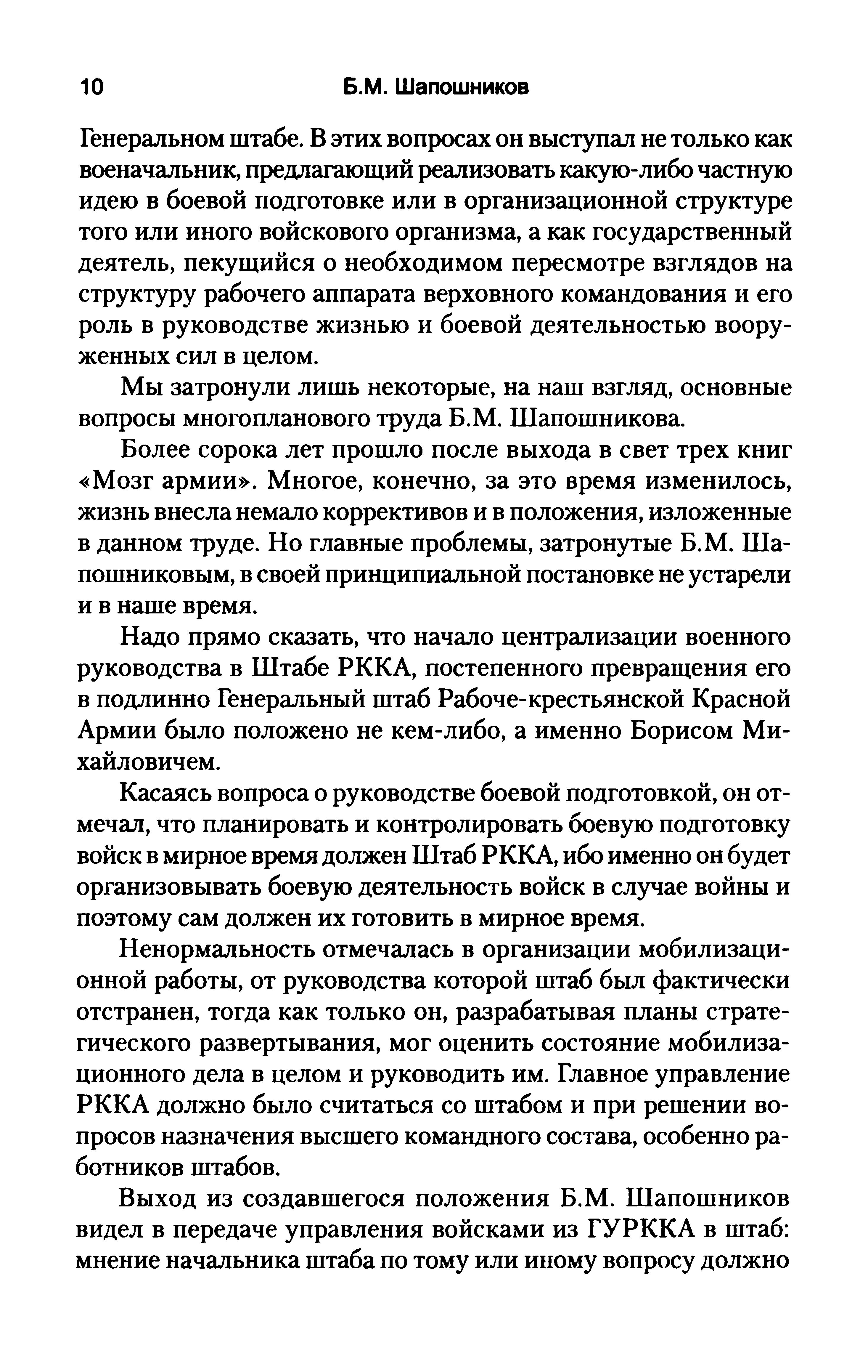 10 Б.М. Шапошников

Генеральном штабе. В этих вопросах он выступал не только как военачальник, предлагающий реализовать какую-либо частную идею в боевой подготовке или в организационной структуре того или иного войскового организма, а как государственный деятель, пекущийся о необходимом пересмотре взглядов на структуру рабочего аппарата верховного командования и его роль в руководстве жизнью и боевой деятельностью вооруженных сил в целом.

Мы затронули лишь некоторые, на наш взгляд, основные вопросы многопланового труда Б.М. Шапошникова.

Более сорока лет прошло после выхода в свет трех книг «Мозг армии». Многое, конечно, за это время изменилось, жизнь внесла немало коррективов и в положения, изложенные в данном труде. Но главные проблемы, затронутые Б.М. Шапошниковым, в своей принципиальной постановке не устарели и в наше время.

Надо прямо сказать, что начало централизации военного руководства в Штабе РККА, постепенного превращения его в подлинно Генеральный штаб Рабоче-крестьянской Красной Армии было положено не кем-либо, а именно Борисом Михайловичем.

Касаясь вопроса о руководстве боевой подготовкой, он отмечал, что планировать и контролировать боевую подготовку войск в мирное время должен Штаб РККА, ибо именно он будет организовывать боевую деятельность войск в случае войны и поэтому сам должен их готовить в мирное время.

Ненормальность отмечалась в организации мобилизационной работы, от руководства которой штаб был фактически отстранен, тогда как только он, разрабатывая планы стратегического развертывания, мог оценить состояние мобилизационного дела в целом и руководить им. Главное управление РККА должно было считаться со штабом и при решении вопросов назначения высшего командного состава, особенно работников штабов.

Выход из создавшегося положения Б.М. Шапошников видел в передаче управления войсками из ГУРККА в штаб: мнение начальника штаба по тому или иному вопросу должно